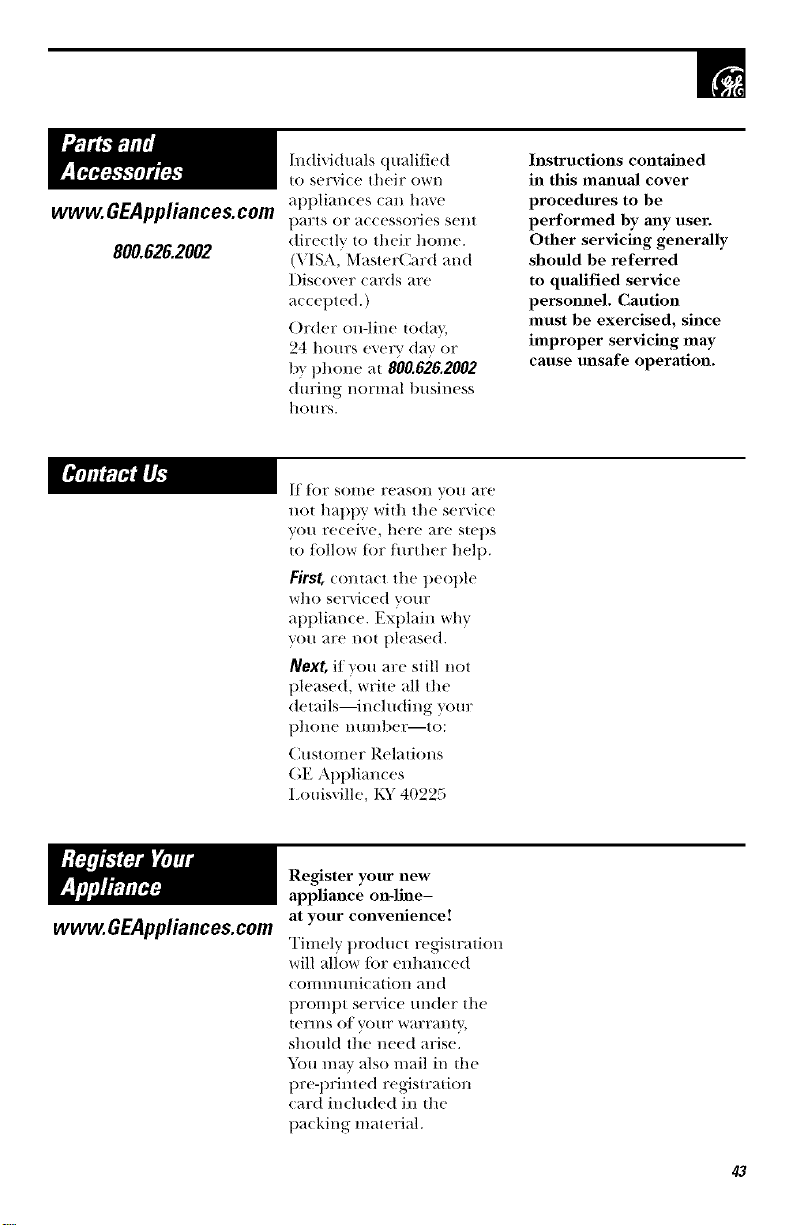 Parts and Accessories

www.GEAppliances.com

800.626.2002

Individuals qualified to service their own appliances can have parts or accessories sent directly to their home. (VISA, MasterCard and Discover cards are accepted.)

Order on-line today, 24 hours every day or by phone at 800.626.2002 during normal business hours.

Instructions contained in this manual cover procedures to be performed by any user. Other servicing generally should be referred to qualified service personnel. Caution must be exercised, since improper servicing may cause unsafe operation.

Contact Us

If for some reason you are not happy with the service you receive, here are steps to follow for further help.

First, contact the people who serviced your appliance. Explain why you are not pleased.

Next, if you are still not pleased, write all the details—including your phone number—to:

Customer Relations
GE Appliances
Louisville, KY 40225

Register Your Appliance

www.GEAppliances.com

Register your new appliance on-line– at your convenience!

Timely product registration will allow for enhanced communication and prompt service under the terms of your warranty, should the need arise. You may also mail in the pre-printed registration card included in the packing material.

43